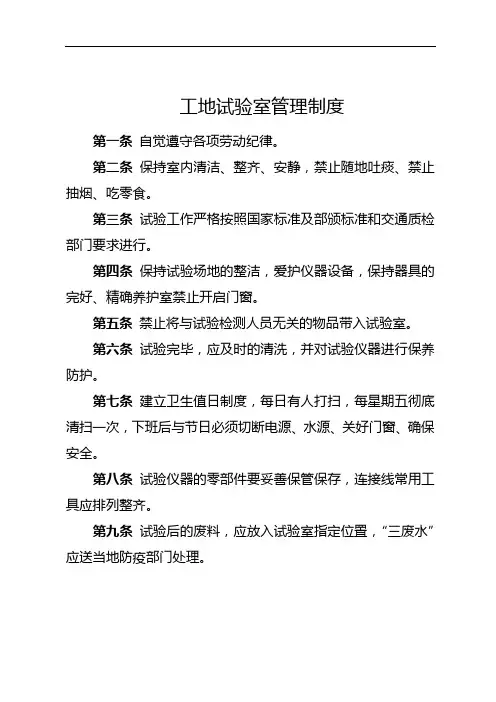 工地试验室管理制度

第一条 自觉遵守各项劳动纪律。

第二条 保持室内清洁、整齐、安静，禁止随地吐痰、禁止抽烟、吃零食。

第三条 试验工作严格按照国家标准及部颁标准和交通质检部门要求进行。

第四条 保持试验场地的整洁，爱护仪器设备，保持器具的完好、精确养护室禁止开启门窗。

第五条 禁止将与试验检测人员无关的物品带入试验室。

第六条 试验完毕，应及时的清洗，并对试验仪器进行保养防护。

第七条 建立卫生值日制度，每日有人打扫，每星期五彻底清扫一次，下班后与节日必须切断电源、水源、关好门窗、确保安全。

第八条 试验仪器的零部件要妥善保管保存，连接线常用工具应排列整齐。

第九条 试验后的废料，应放入试验室指定位置，“三废水”应送当地防疫部门处理。